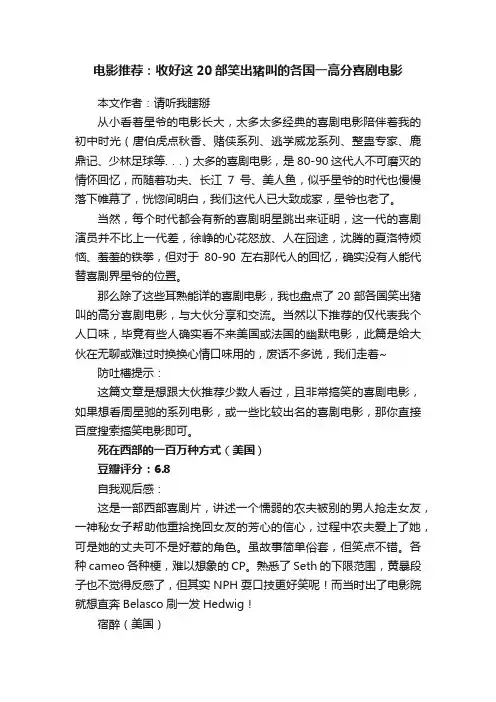 电影推荐：收好这20部笑出猪叫的各国一高分喜剧电影

本文作者：请听我瞎掰

从小看着星爷的电影长大，太多太多经典的喜剧电影陪伴着我的初中时光（唐伯虎点秋香、赌侠系列、逃学威龙系列、整蛊专家、鹿鼎记、少林足球等...）太多的喜剧电影，是80-90这代人不可磨灭的情怀回忆，而随着功夫、长江7号、美人鱼，似乎星爷的时代也慢慢落下帷幕了，恍惚间明白，我们这代人已大致成家，星爷也老了。

当然，每个时代都会有新的喜剧明星跳出来证明，这一代的喜剧演员并不比上一代差，徐峥的心花怒放、人在囧途，沈腾的夏洛特烦恼、羞羞的铁拳，但对于80-90左右那代人的回忆，确实没有人能代替喜剧界星爷的位置。

那么除了这些耳熟能详的喜剧电影，我也盘点了20部各国笑出猪叫的高分喜剧电影，与大伙分享和交流。当然以下推荐的仅代表我个人口味，毕竟有些人确实看不来美国或法国的幽默电影，此篇是给大伙在无聊或难过时换换心情口味用的，废话不多说，我们走着~

防吐槽提示：

这篇文章是想跟大伙推荐少数人看过，且非常搞笑的喜剧电影，如果想看周星驰的系列电影，或一些比较出名的喜剧电影，那你直接百度搜索搞笑电影即可。

死在西部的一百万种方式（美国）

豆瓣评分：6.8

自我观后感：

这是一部西部喜剧片，讲述一个懦弱的农夫被别的男人抢走女友，一神秘女子帮助他重拾挽回女友的芳心的信心，过程中农夫爱上了她，可是她的丈夫可不是好惹的角色。虽故事简单俗套，但笑点不错。各种cameo各种梗，难以想象的CP。熟悉了Seth的下限范围，黄暴段子也不觉得反感了，但其实NPH耍口技更好笑呢！而当时出了电影院就想直奔Belasco刷一发Hedwig！

宿醉（美国）